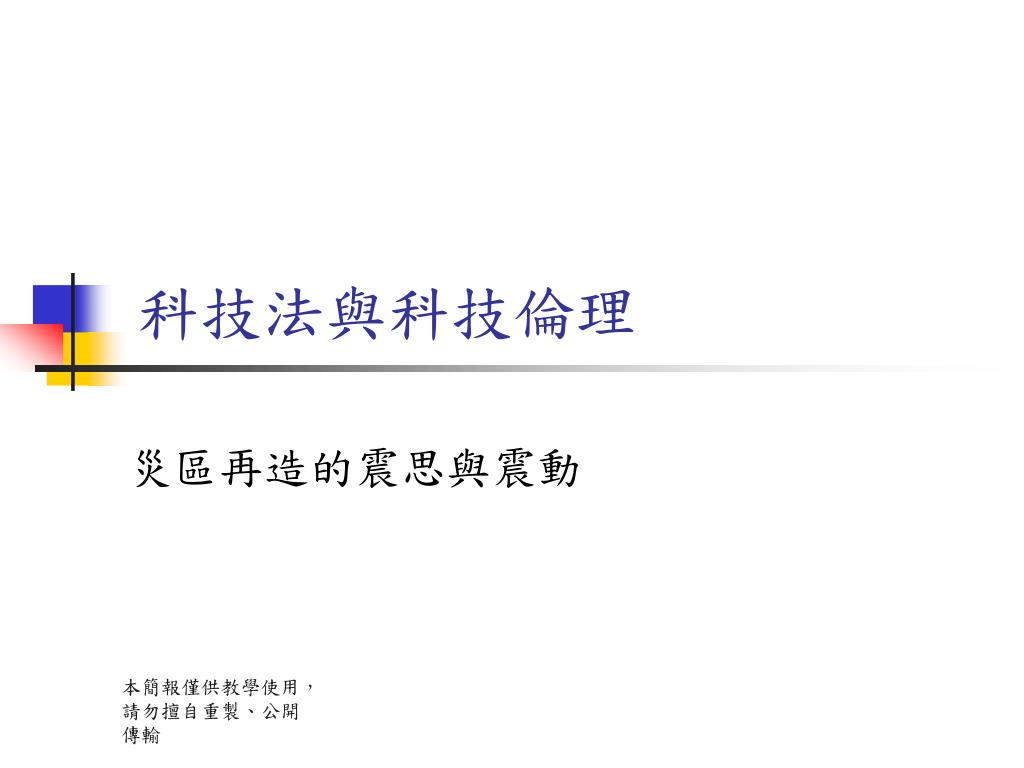 科技法與科技倫理

災區再造的震思與震動

本簡報僅供教學使用，請勿擅自重製、公開傳輸